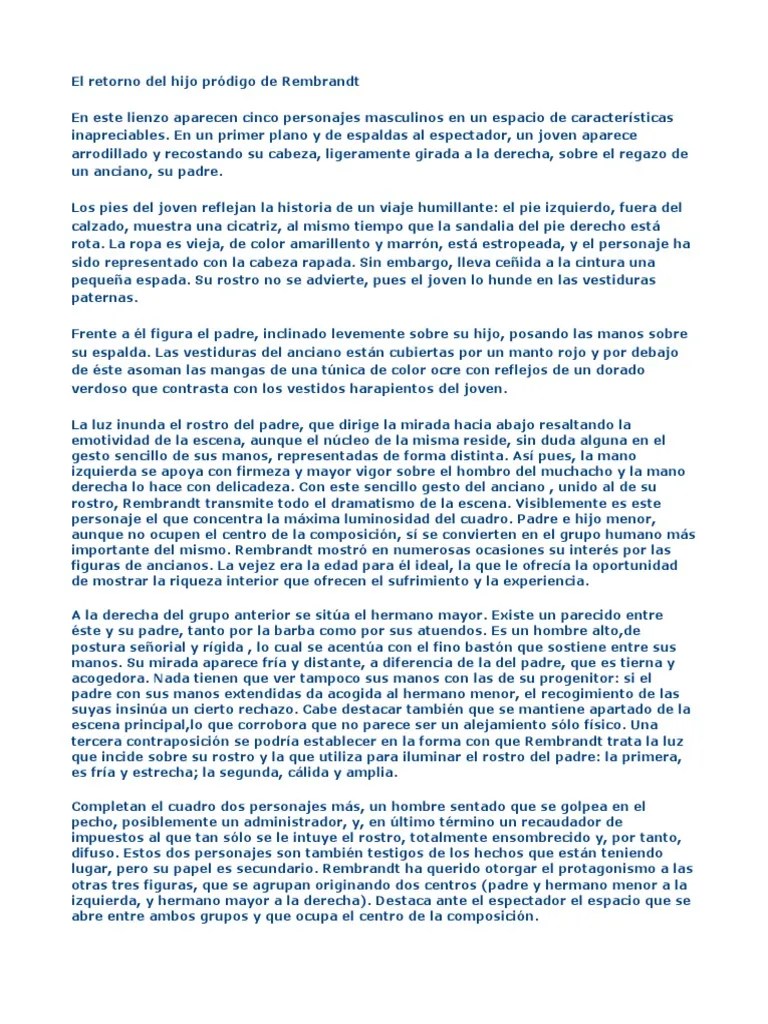 El retorno del hijo pródigo de Rembrandt

En este lienzo aparecen cinco personajes masculinos en un espacio de características inapreciables. En un primer plano y de espaldas al espectador, un joven aparece arrodillado y recostando su cabeza, ligeramente girada a la derecha, sobre el regazo de un anciano, su padre.

Los pies del joven reflejan la historia de un viaje humillante: el pie izquierdo, fuera del calzado, muestra una cicatriz, al mismo tiempo que la sandalia del pie derecho está rota. La ropa es vieja, de color amarillento y marrón, está estropeada, y el personaje ha sido representado con la cabeza rapada. Sin embargo, lleva ceñida a la cintura una pequeña espada. Su rostro no se advierte, pues el joven lo hunde en las vestiduras paternas.

Frente a él figura el padre, inclinado levemente sobre su hijo, posando las manos sobre su espalda. Las vestiduras del anciano están cubiertas por un manto rojo y por debajo de éste asoman las mangas de una túnica de color ocre con reflejos de un dorado verdoso que contrasta con los vestidos harapientos del joven.

La luz inunda el rostro del padre, que dirige la mirada hacia abajo resaltando la emotividad de la escena, aunque el núcleo de la misma reside, sin duda alguna en el gesto sencillo de sus manos, representadas de forma distinta. Así pues, la mano izquierda se apoya con firmeza y mayor vigor sobre el hombro del muchacho y la mano derecha lo hace con delicadeza. Con este sencillo gesto del anciano , unido al de su rostro, Rembrandt transmite todo el dramatismo de la escena. Visiblemente es este personaje el que concentra la máxima luminosidad del cuadro. Padre e hijo menor, aunque no ocupen el centro de la composición, sí se convierten en el grupo humano más importante del mismo. Rembrandt mostró en numerosas ocasiones su interés por las figuras de ancianos. La vejez era la edad para él ideal, la que le ofrecía la oportunidad de mostrar la riqueza interior que ofrecen el sufrimiento y la experiencia.

A la derecha del grupo anterior se sitúa el hermano mayor. Existe un parecido entre éste y su padre, tanto por la barba como por sus atuendos. Es un hombre alto,de postura señorial y rígida , lo cual se acentúa con el fino bastón que sostiene entre sus manos. Su mirada aparece fría y distante, a diferencia de la del padre, que es tierna y acogedora. Nada tienen que ver tampoco sus manos con las de su progenitor: si el padre con sus manos extendidas da acogida al hermano menor, el recogimiento de las suyas insinúa un cierto rechazo. Cabe destacar también que se mantiene apartado de la escena principal,lo que corrobora que no parece ser un alejamiento sólo físico. Una tercera contraposición se podría establecer en la forma con que Rembrandt trata la luz que incide sobre su rostro y la que utiliza para iluminar el rostro del padre: la primera, es fría y estrecha; la segunda, cálida y amplia.

Completan el cuadro dos personajes más, un hombre sentado que se golpea en el pecho, posiblemente un administrador, y, en último término un recaudador de impuestos al que tan sólo se le intuye el rostro, totalmente ensombrecido y, por tanto, difuso. Estos dos personajes son también testigos de los hechos que están teniendo lugar, pero su papel es secundario. Rembrandt ha querido otorgar el protagonismo a las otras tres figuras, que se agrupan originando dos centros (padre y hermano menor a la izquierda, y hermano mayor a la derecha). Destaca ante el espectador el espacio que se abre entre ambos grupos y que ocupa el centro de la composición.